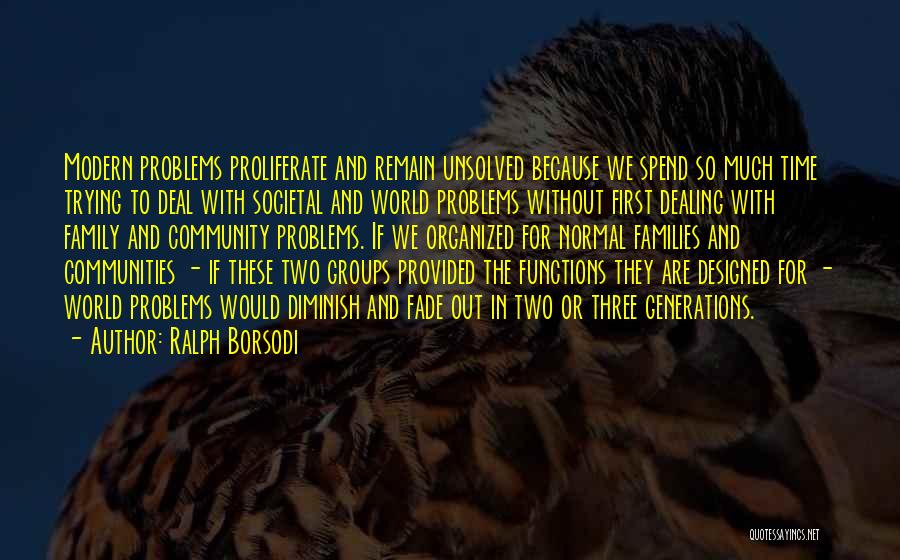 Modern problems proliferate and remain unsolved because we spend so much time trying to deal with societal and world problems without first dealing with family and community problems. If we organized for normal families and communities - if these two groups provided the functions they are designed for - world problems would diminish and fade out in two or three generations.
- Author: Ralph Borsodi

QUOTESSAYINGS.NET